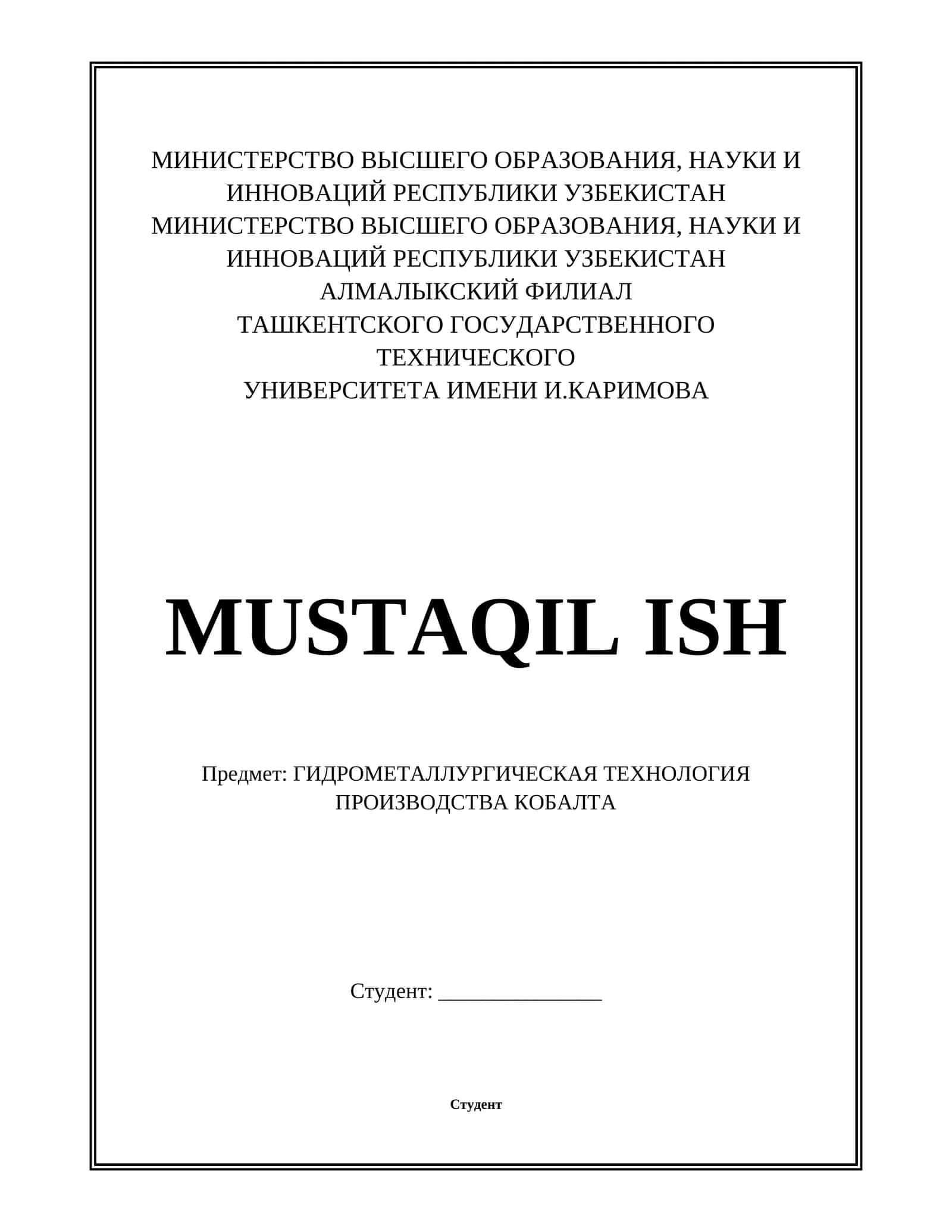 МИНИСТЕРСТВО ВЫСШЕГО ОБРАЗОВАНИЯ, НАУКИ И ИННОВАЦИЙ РЕСПУБЛИКИ УЗБЕКИСТАН
МИНИСТЕРСТВО ВЫСШЕГО ОБРАЗОВАНИЯ, НАУКИ И ИННОВАЦИЙ РЕСПУБЛИКИ УЗБЕКИСТАН
АЛМАЛЫКСКИЙ ФИЛИАЛ
ТАШКЕНТСКОГО ГОСУДАРСТВЕННОГО ТЕХНИЧЕСКОГО
УНИВЕРСИТЕТА ИМЕНИ И.КАРИМОВА

MUSTAQIL ISH

Предмет: ГИДРОМЕТАЛЛУРГИЧЕСКАЯ ТЕХНОЛОГИЯ ПРОИЗВОДСТВА КОБАЛТА

Студент: _______________

Студент